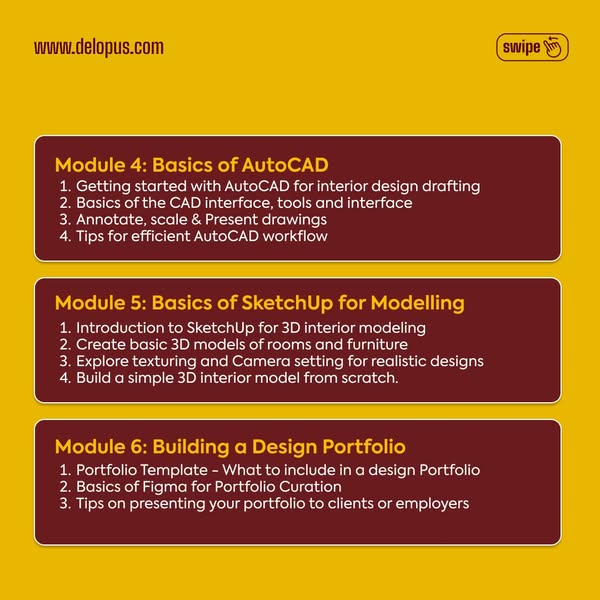 www.delopus.com

swipe

Module 4: Basics of AutoCAD
1. Getting started with AutoCAD for interior design drafting
2. Basics of the CAD interface, tools and interface
3. Annotate, scale & Present drawings
4. Tips for efficient AutoCAD workflow

Module 5: Basics of SketchUp for Modelling
1. Introduction to SketchUp for 3D interior modeling
2. Create basic 3D models of rooms and furniture
3. Explore texturing and Camera setting for realistic designs
4. Build a simple 3D interior model from scratch.

Module 6: Building a Design Portfolio
1. Portfolio Template - What to include in a design Portfolio
2. Basics of Figma for Portfolio Curation
3. Tips on presenting your portfolio to clients or employers